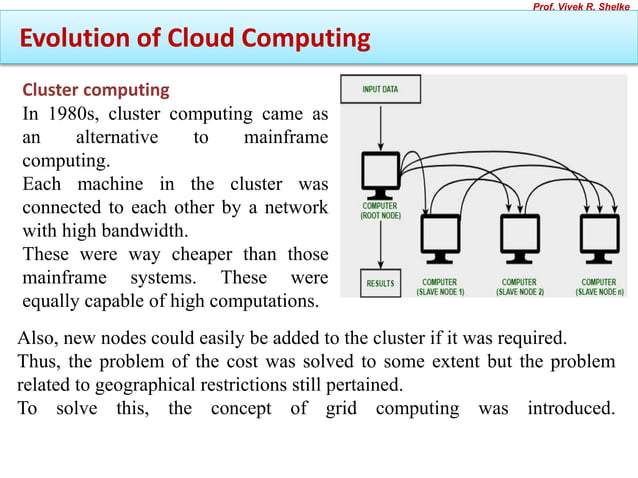 Prof. Vivek R. Shelke

Evolution of Cloud Computing

Cluster computing

In 1980s, cluster computing came as an alternative to mainframe computing.

Each machine in the cluster was connected to each other by a network with high bandwidth.

These were way cheaper than those mainframe systems. These were equally capable of high computations.

INPUT DATA

COMPUTER (ROOT NODE)

RESULTS

COMPUTER (SLAVE NODE 1)

COMPUTER (SLAVE NODE 2)

COMPUTER (SLAVE NODE n)

Also, new nodes could easily be added to the cluster if it was required.

Thus, the problem of the cost was solved to some extent but the problem related to geographical restrictions still pertained.

To solve this, the concept of grid computing was introduced.